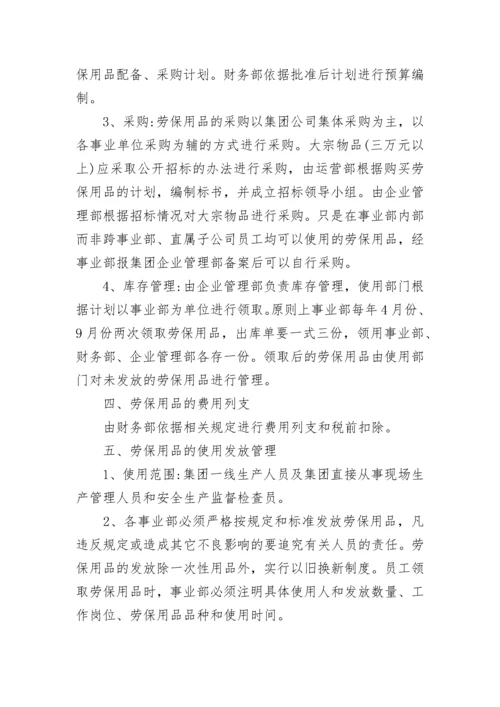 保用品配备、采购计划。财务部依据批准后计划进行预算编制。

3、采购:劳保用品的采购以集团公司集体采购为主，以各事业单位采购为辅的方式进行采购。大宗物品(三万元以上)应采取公开招标的办法进行采购，由运营部根据购买劳保用品的计划，编制标书，并成立招标领导小组。由企业管理部根据招标情况对大宗物品进行采购。只是在事业部内部而非跨事业部、直属子公司员工均可以使用的劳保用品，经事业部报集团企业管理部备案后可以自行采购。

4、库存管理:由企业管理部负责库存管理，使用部门根据计划以事业部为单位进行领取。原则上事业部每年4月份、9月份两次领取劳保用品，出库单要一式三份，领用事业部、财务部、企业管理部各存一份。领取后的劳保用品由使用部门对未发放的劳保用品进行管理。

四、劳保用品的费用列支

由财务部依据相关规定进行费用列支和税前扣除。

五、劳保用品的使用发放管理

1、使用范围:集团一线生产人员及集团直接从事现场生产管理人员和安全生产监督检查员。

2、各事业部必须严格按规定和标准发放劳保用品，凡违反规定或造成其它不良影响的要追究有关人员的责任。劳保用品的发放除一次性用品外，实行以旧换新制度。员工领取劳保用品时，事业部必须注明具体使用人和发放数量、工作岗位、劳保用品品种和使用时间。